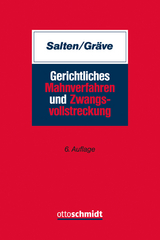 Salten/Gräve

Gerichtliches Mahnverfahren und Zwangsvollstreckung

6. Auflage

ottoschmidt